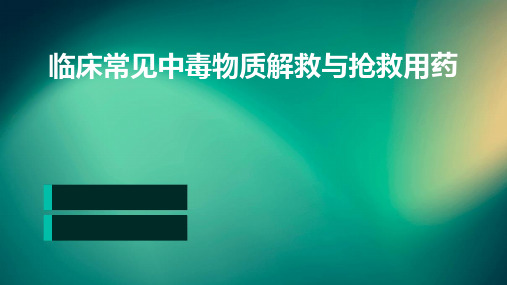 临床常见中毒物质解救与抢救用药